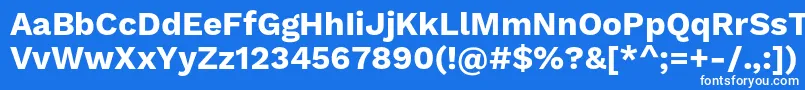 AaBbCcDdEeFfGgHhIiJjKkLlMmNnOoPpQqRrSsTtUu
VvWwXxYyZz1234567890(!@#$%?&[*^;=+-/.,:])
fontsforyou.com